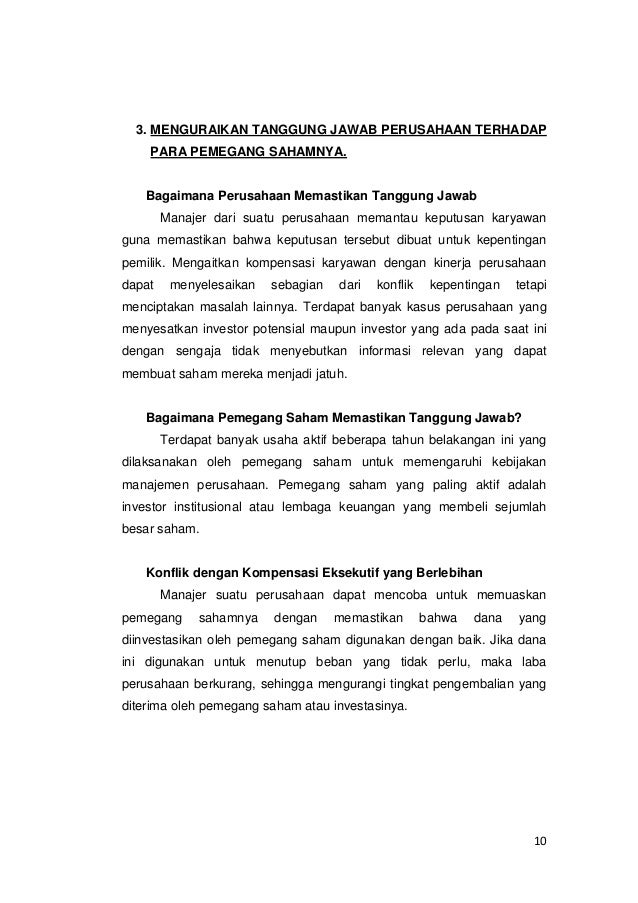 3. MENGURAIKAN TANGGUNG JAWAB PERUSAHAAN TERHADAP PARA PEMEGANG SAHAMNYA.

Bagaimana Perusahaan Memastikan Tanggung Jawab

Manajer dari suatu perusahaan memantau keputusan karyawan guna memastikan bahwa keputusan tersebut dibuat untuk kepentingan pemilik. Mengaitkan kompensasi karyawan dengan kinerja perusahaan dapat menyelesaikan sebagian dari konflik kepentingan tetapi menciptakan masalah lainnya. Terdapat banyak kasus perusahaan yang menyesatkan investor potensial maupun investor yang ada pada saat ini dengan sengaja tidak menyebutkan informasi relevan yang dapat membuat saham mereka menjadi jatuh.

Bagaimana Pemegang Saham Memastikan Tanggung Jawab?

Terdapat banyak usaha aktif beberapa tahun belakangan ini yang dilaksanakan oleh pemegang saham untuk memengaruhi kebijakan manajemen perusahaan. Pemegang saham yang paling aktif adalah investor institusional atau lembaga keuangan yang membeli sejumlah besar saham.

Konflik dengan Kompensasi Eksekutif yang Berlebihan

Manajer suatu perusahaan dapat mencoba untuk memuaskan pemegang sahamnya dengan memastikan bahwa dana yang diinvestasikan oleh pemegang saham digunakan dengan baik. Jika dana ini digunakan untuk menutup beban yang tidak perlu, maka laba perusahaan berkurang, sehingga mengurangi tingkat pengembalian yang diterima oleh pemegang saham atau investasinya.

10